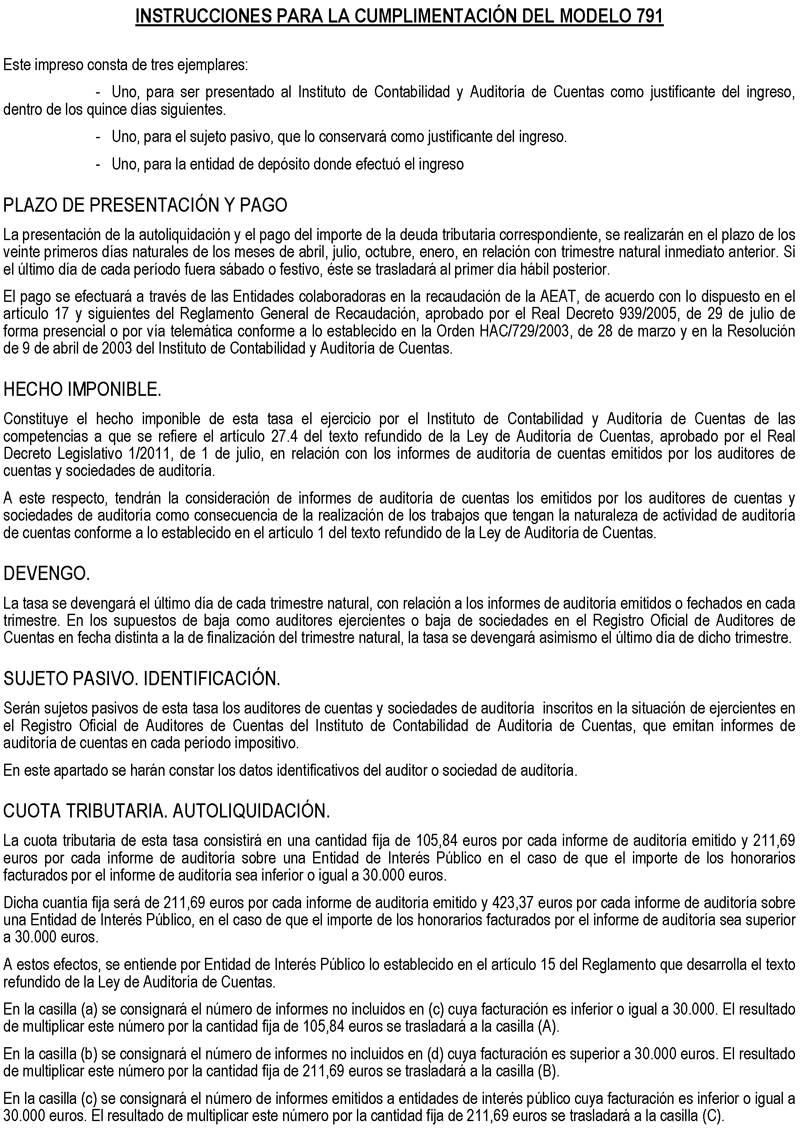 INSTRUCCIONES PARA LA CUMPLIMENTACIÓN DEL MODELO 791

Este impreso consta de tres ejemplares:

- Uno, para ser presentado al Instituto de Contabilidad y Auditoría de Cuentas como justificante del ingreso, dentro de los quince días siguientes.

- Uno, para el sujeto pasivo, que lo conservará como justificante del ingreso.

- Uno, para la entidad de depósito donde efectuó el ingreso

PLAZO DE PRESENTACIÓN Y PAGO

La presentación de la autoliquidación y el pago del importe de la deuda tributaria correspondiente, se realizarán en el plazo de los veinte primeros días naturales de los meses de abril, julio, octubre, enero, en relación con trimestre natural inmediato anterior. Si el último día de cada período fuera sábado o festivo, éste se trasladará al primer día hábil posterior.

El pago se efectuará a través de las Entidades colaboradoras en la recaudación de la AEAT, de acuerdo con lo dispuesto en el artículo 17 y siguientes del Reglamento General de Recaudación, aprobado por el Real Decreto 939/2005, de 29 de julio de forma presencial o por vía telemática conforme a lo establecido en la Orden HAC/729/2003, de 28 de marzo y en la Resolución de 9 de abril de 2003 del Instituto de Contabilidad y Auditoría de Cuentas.

HECHO IMPONIBLE.

Constituye el hecho imponible de esta tasa el ejercicio por el Instituto de Contabilidad y Auditoría de Cuentas de las competencias a que se refiere el artículo 27.4 del texto refundido de la Ley de Auditoría de Cuentas, aprobado por el Real Decreto Legislativo 1/2011, de 1 de julio, en relación con los informes de auditoría de cuentas emitidos por los auditores de cuentas y sociedades de auditoría.

A este respecto, tendrán la consideración de informes de auditoría de cuentas los emitidos por los auditores de cuentas y sociedades de auditoría como consecuencia de la realización de los trabajos que tengan la naturaleza de actividad de auditoría de cuentas conforme a lo establecido en el artículo 1 del texto refundido de la Ley de Auditoría de Cuentas.

DEVENGO.

La tasa se devengará el último día de cada trimestre natural, con relación a los informes de auditoría emitidos o fechados en cada trimestre. En los supuestos de baja como auditores ejercientes o baja de sociedades en el Registro Oficial de Auditores de Cuentas en fecha distinta a la de finalización del trimestre natural, la tasa se devengará asimismo el último día de dicho trimestre.

SUJETO PASIVO. IDENTIFICACIÓN.

Serán sujetos pasivos de esta tasa los auditores de cuentas y sociedades de auditoría inscritos en la situación de ejercientes en el Registro Oficial de Auditores de Cuentas del Instituto de Contabilidad de Auditoría de Cuentas, que emitan informes de auditoría de cuentas en cada período impositivo.

En este apartado se harán constar los datos identificativos del auditor o sociedad de auditoría.

CUOTA TRIBUTARIA. AUTOLIQUIDACIÓN.

La cuota tributaria de esta tasa consistirá en una cantidad fija de 105,84 euros por cada informe de auditoría emitido y 211,69 euros por cada informe de auditoría sobre una Entidad de Interés Público en el caso de que el importe de los honorarios facturados por el informe de auditoría sea inferior o igual a 30.000 euros.

Dicha cuantía fija será de 211,69 euros por cada informe de auditoría emitido y 423,37 euros por cada informe de auditoría sobre una Entidad de Interés Público, en el caso de que el importe de los honorarios facturados por el informe de auditoría sea superior a 30.000 euros.

A estos efectos, se entiende por Entidad de Interés Público lo establecido en el artículo 15 del Reglamento que desarrolla el texto refundido de la Ley de Auditoría de Cuentas.

En la casilla (a) se consignará el número de informes no incluidos en (c) cuya facturación es inferior o igual a 30.000. El resultado de multiplicar este número por la cantidad fija de 105,84 euros se trasladará a la casilla (A).

En la casilla (b) se consignará el número de informes no incluidos en (d) cuya facturación es superior a 30.000 euros. El resultado de multiplicar este número por la cantidad fija de 211,69 euros se trasladará a la casilla (B).

En la casilla (c) se consignará el número de informes emitidos a entidades de interés público cuya facturación es inferior o igual a 30.000 euros. El resultado de multiplicar este número por la cantidad fija de 211,69 euros se trasladará a la casilla (C).